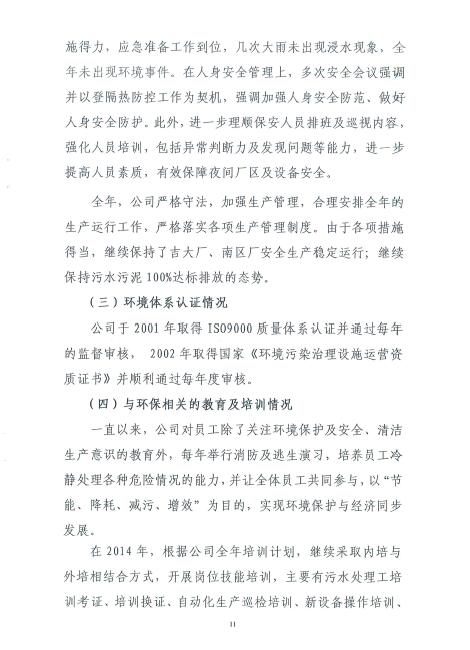 施得力，应急准备工作到位，几次大雨未出现浸水现象，全年未出现环境事件。在人身安全管理上，多次安全会议强调并以登隔热防控工作为契机，强调加强人身安全防范、做好人身安全防护。此外，进一步理顺保安人员排班及巡视内容，强化人员培训，包括异常判断力及发现问题等能力，进一步提高人员素质，有效保障夜间厂区及设备安全。

全年，公司严格守法，加强生产管理，合理安排全年的生产运行工作，严格落实各项生产管理制度。由于各项措施得当，继续保持了吉大厂、南区厂安全生产稳定运行；继续保持污水污泥100%达标排放的态势。

（三）环境体系认证情况

公司于2001年取得ISO9000质量体系认证并通过每年的监督审核，2002年取得国家《环境污染治理设施运营资质证书》并顺利通过每年度审核。

（四）与环保相关的教育及培训情况

一直以来，公司对员工除了关注环境保护及安全、清洁生产意识的教育外，每年举行消防及逃生演习，培养员工冷静处理各种危险情况的能力，并让全体员工共同参与，以“节能、降耗、减污、增效”为目的，实现环境保护与经济同步发展。

在2014年，根据公司全年培训计划，继续采取内培与外培相结合方式，开展岗位技能培训，主要有污水处理工培训考证、培训换证、自动化生产巡检培训、新设备操作培训、

11